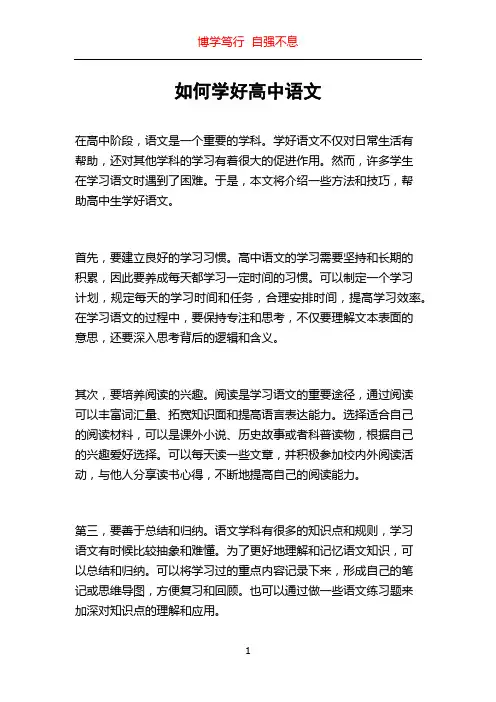 博学笃行 自强不息

如何学好高中语文

在高中阶段，语文是一个重要的学科。学好语文不仅对日常生活有帮助，还对其他学科的学习有着很大的促进作用。然而，许多学生在学习语文时遇到了困难。于是，本文将介绍一些方法和技巧，帮助高中生学好语文。

首先，要建立良好的学习习惯。高中语文的学习需要坚持和长期的积累，因此要养成每天都学习一定时间的习惯。可以制定一个学习计划，规定每天的学习时间和任务，合理安排时间，提高学习效率。在学习语文的过程中，要保持专注和思考，不仅要理解文本表面的意思，还要深入思考背后的逻辑和含义。

其次，要培养阅读的兴趣。阅读是学习语文的重要途径，通过阅读可以丰富词汇量、拓宽知识面和提高语言表达能力。选择适合自己的阅读材料，可以是课外小说、历史故事或者科普读物，根据自己的兴趣爱好选择。可以每天读一些文章，并积极参加校内外阅读活动，与他人分享读书心得，不断地提高自己的阅读能力。

第三，要善于总结和归纳。语文学科有很多的知识点和规则，学习语文有时候比较抽象和难懂。为了更好地理解和记忆语文知识，可以总结和归纳。可以将学习过的重点内容记录下来，形成自己的笔记或思维导图，方便复习和回顾。也可以通过做一些语文练习题来加深对知识点的理解和应用。

1